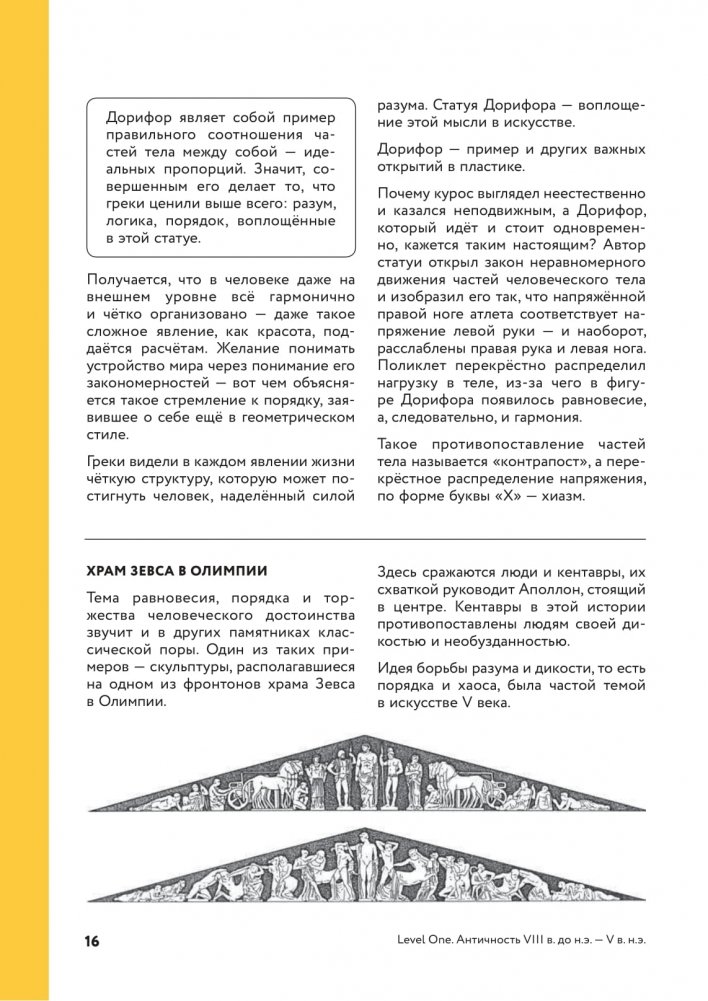 Дорифор являет собой пример правильного соотношения частей тела между собой — идеальных пропорций. Значит, совершенным его делает то, что греки ценили выше всего: разум, логика, порядок, воплощённые в этой статуе.

Получается, что в человеке даже на внешнем уровне всё гармонично и чётко организовано — даже такое сложное явление, как красота, поддаётся расчётам. Желание понимать устройство мира через понимание его закономерностей — вот чем объясняется такое стремление к порядку, заявившее о себе ещё в геометрическом стиле.

Греки видели в каждом явлении жизни чёткую структуру, которую может постигнуть человек, наделённый силой разума. Статуя Дорифора — воплощение этой мысли в искусстве.

Дорифор — пример и других важных открытий в пластике.

Почему курос выглядел неестественно и казался неподвижным, а Дорифор, который идёт и стоит одновременно, кажется таким настоящим? Автор статуи открыл закон неравномерного движения частей человеческого тела и изобразил его так, что напряжённой правой ноге атлета соответствует напряжение левой руки — и наоборот, расслаблены правая рука и левая нога. Поликлет перекрёстно распределил нагрузку в теле, из-за чего в фигуре Дорифора появилось равновесие, а, следовательно, и гармония.

Такое противопоставление частей тела называется «контрапост», а перекрёстное распределение напряжения, по форме буквы «Х» — хиазм.

ХРАМ ЗЕВСА В ОЛИМПИИ

Тема равновесия, порядка и торжества человеческого достоинства звучит и в других памятниках классической поры. Один из таких примеров — скульптуры, располагавшиеся на одном из фронтонов храма Зевса в Олимпии.

Здесь сражаются люди и кентавры, их схваткой руководит Аполлон, стоящий в центре. Кентавры в этой истории противопоставлены людям своей дикостью и необузданностью.

Идея борьбы разума и дикости, то есть порядка и хаоса, была частой темой в искусстве V века.

16

Level One. Античность VIII в. до н.э. — V в. н.э.